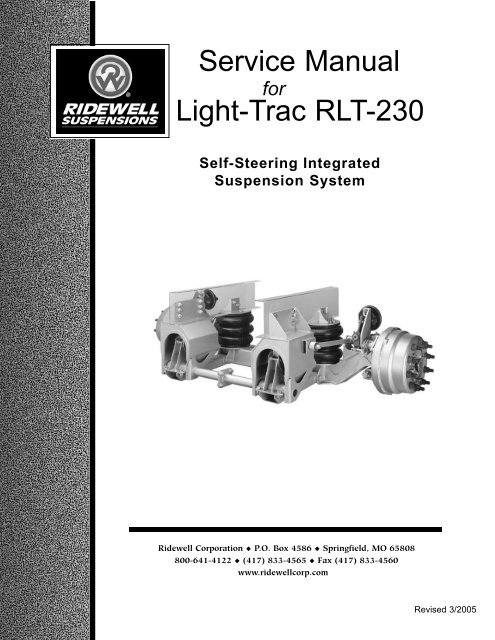 RIDEWELL SUSPENSIONS

Service Manual
for
Light-Trac RLT-230

Self-Steering Integrated
Suspension System

Ridewell Corporation ◆ P.O. Box 4586 ◆ Springfield, MO 65808
800-641-4122 ◆ (417) 833-4565 ◆ Fax (417) 833-4560
www.ridewellcorp.com

Revised 3/2005